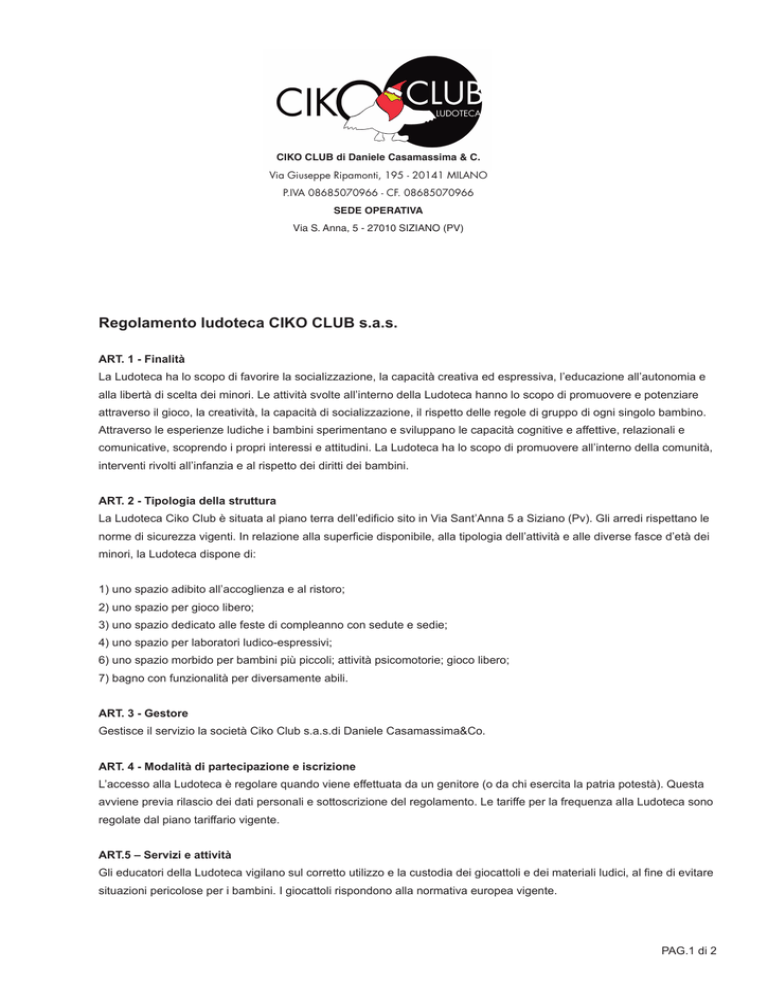 CIKO CLUB LUDOTECA

CIKO CLUB di Daniele Casamassima & C.
Via Giuseppe Ripamonti, 195 - 20141 MILANO
P.IVA 08685070966 - CF. 08685070966
SEDE OPERATIVA
Via S. Anna, 5 - 27010 SIZIANO (PV)

Regolamento ludoteca CIKO CLUB s.a.s.

ART. 1 - Finalità
La Ludoteca ha lo scopo di favorire la socializzazione, la capacità creativa ed espressiva, l'educazione all'autonomia e alla libertà di scelta dei minori. Le attività svolte all'interno della Ludoteca hanno lo scopo di promuovere e potenziare attraverso il gioco, la creatività, la capacità di socializzazione, il rispetto delle regole di gruppo di ogni singolo bambino. Attraverso le esperienze ludiche i bambini sperimentano e sviluppano le capacità cognitive e affettive, relazionali e comunicative, scoprendo i propri interessi e attitudini. La Ludoteca ha lo scopo di promuovere all'interno della comunità, interventi rivolti all'infanzia e al rispetto dei diritti dei bambini.

ART. 2 - Tipologia della struttura
La Ludoteca Ciko Club è situata al piano terra dell'edificio sito in Via Sant'Anna 5 a Siziano (Pv). Gli arredi rispettano le norme di sicurezza vigenti. In relazione alla superficie disponibile, alla tipologia dell'attività e alle diverse fasce d'età dei minori, la Ludoteca dispone di:

1) uno spazio adibito all'accoglienza e al ristoro;
2) uno spazio per gioco libero;
3) uno spazio dedicato alle feste di compleanno con sedute e sedie;
4) uno spazio per laboratori ludico-espressivi;
6) uno spazio morbido per bambini più piccoli; attività psicomotorie; gioco libero;
7) bagno con funzionalità per diversamente abili.

ART. 3 - Gestore
Gestisce il servizio la società Ciko Club s.a.s.di Daniele Casamassima&Co.

ART. 4 - Modalità di partecipazione e iscrizione
L'accesso alla Ludoteca è regolare quando viene effettuata da un genitore (o da chi esercita la patria potestà). Questa avviene previa rilascio dei dati personali e sottoscrizione del regolamento. Le tariffe per la frequenza alla Ludoteca sono regolate dal piano tariffario vigente.

ART.5 – Servizi e attività
Gli educatori della Ludoteca vigilano sul corretto utilizzo e la custodia dei giocattoli e dei materiali ludici, al fine di evitare situazioni pericolose per i bambini. I giocattoli rispondono alla normativa europea vigente.

PAG.1 di 2